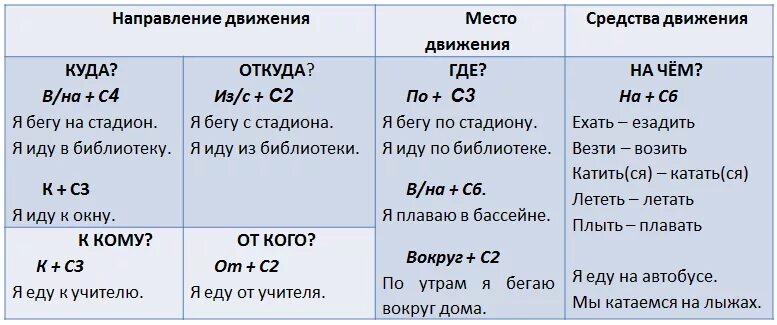 | Направление движения | | Место движения | Средства движения |
|---|---|---|---|
| КУДА? В/на + С4 Я бегу на стадион. Я иду в библиотеку. К + С3 Я иду к окну. | ОТКУДА? Из/с + С2 Я бегу с стадиона. Я иду из библиотеки. | ГДЕ? По + С3 Я бегу по стадиону. Я иду по библиотеке. В/на + С6. Я плаваю в бассейне. Вокруг + С2 По утрам я бегаю вокруг дома. | НА ЧЁМ? На + С6 Ехать – езадить Везти – возить Катить(ся) – катать(ся) Лететь – летать Плыть – плавать Я еду на автобусе. Мы катаемся на лыжах. |
| К КОМУ? К + С3 Я еду к учителю. | ОТ КОГО? От + С2 Я еду от учителя. | | |